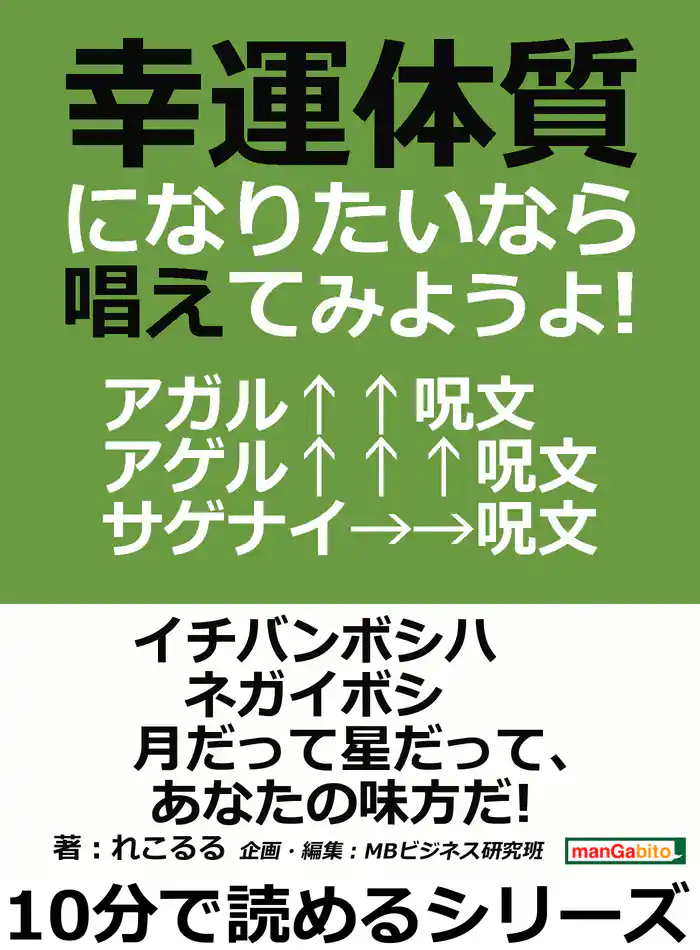 幸運体質
になりたいなら
唱えてみようよ!

アガル↑↑呪文
アゲル↑↑↑呪文
サゲナイ→→呪文

イチバンボシハ
ネガイボシ
月だって星だって、
あなたの味方だ!

著：れこるる　企画・編集：MBビジネス研究班

manGabito

10分で読めるシリーズ